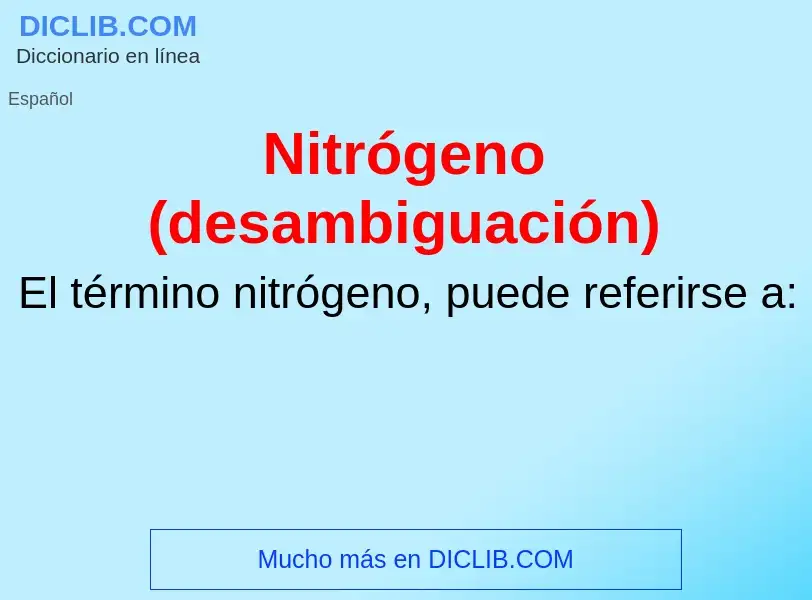 DICLIB.COM
Diccionario en línea

Español

Nitrógeno (desambiguación)

El término nitrógeno, puede referirse a:

Mucho más en DICLIB.COM